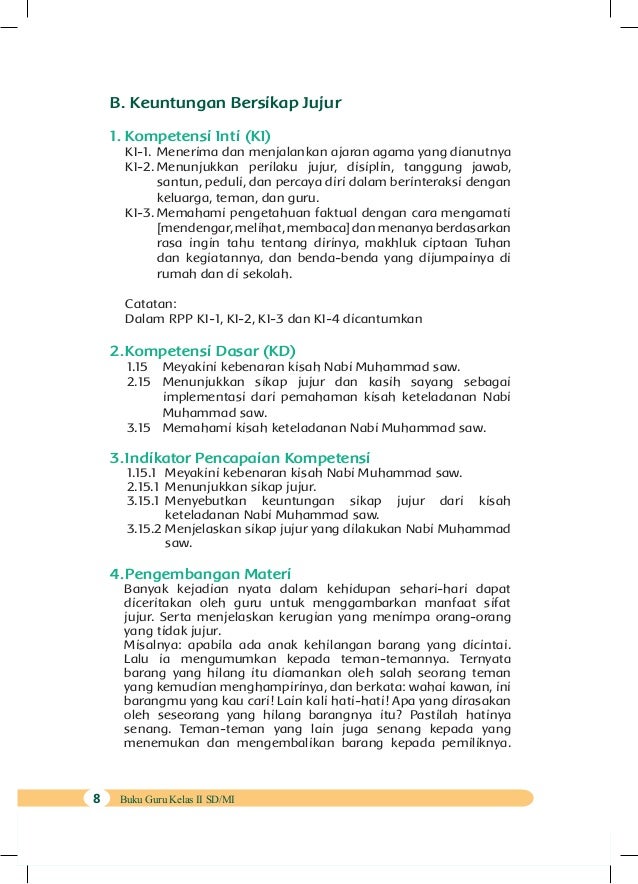 B. Keuntungan Bersikap Jujur

1. Kompetensi Inti (KI)

KI-1. Menerima dan menjalankan ajaran agama yang dianutnya

KI-2. Menunjukkan perilaku jujur, disiplin, tanggung jawab, santun, peduli, dan percaya diri dalam berinteraksi dengan keluarga, teman, dan guru.

KI-3. Memahami pengetahuan faktual dengan cara mengamati [mendengar, melihat, membaca] dan menanya berdasarkan rasa ingin tahu tentang dirinya, makhluk ciptaan Tuhan dan kegiatannya, dan benda-benda yang dijumpainya di rumah dan di sekolah.

Catatan:
Dalam RPP KI-1, KI-2, KI-3 dan KI-4 dicantumkan

2.Kompetensi Dasar (KD)

1.15 Meyakini kebenaran kisah Nabi Muhammad saw.

2.15 Menunjukkan sikap jujur dan kasih sayang sebagai implementasi dari pemahaman kisah keteladanan Nabi Muhammad saw.

3.15 Memahami kisah keteladanan Nabi Muhammad saw.

3.Indikator Pencapaian Kompetensi

1.15.1 Meyakini kebenaran kisah Nabi Muhammad saw.

2.15.1 Menunjukkan sikap jujur.

3.15.1 Menyebutkan keuntungan sikap jujur dari kisah keteladanan Nabi Muhammad saw.

3.15.2 Menjelaskan sikap jujur yang dilakukan Nabi Muhammad saw.

4.Pengembangan Materi

Banyak kejadian nyata dalam kehidupan sehari-hari dapat diceritakan oleh guru untuk menggambarkan manfaat sifat jujur. Serta menjelaskan kerugian yang menimpa orang-orang yang tidak jujur.

Misalnya: apabila ada anak kehilangan barang yang dicintai. Lalu ia mengumumkan kepada teman-temannya. Ternyata barang yang hilang itu diamankan oleh salah seorang teman yang kemudian menghampirinya, dan berkata: wahai kawan, ini barangmu yang kau cari! Lain kali hati-hati! Apa yang dirasakan oleh seseorang yang hilang barangnya itu? Pastilah hatinya senang. Teman-teman yang lain juga senang kepada yang menemukan dan mengembalikan barang kepada pemiliknya.

8 Buku Guru Kelas II SD/MI